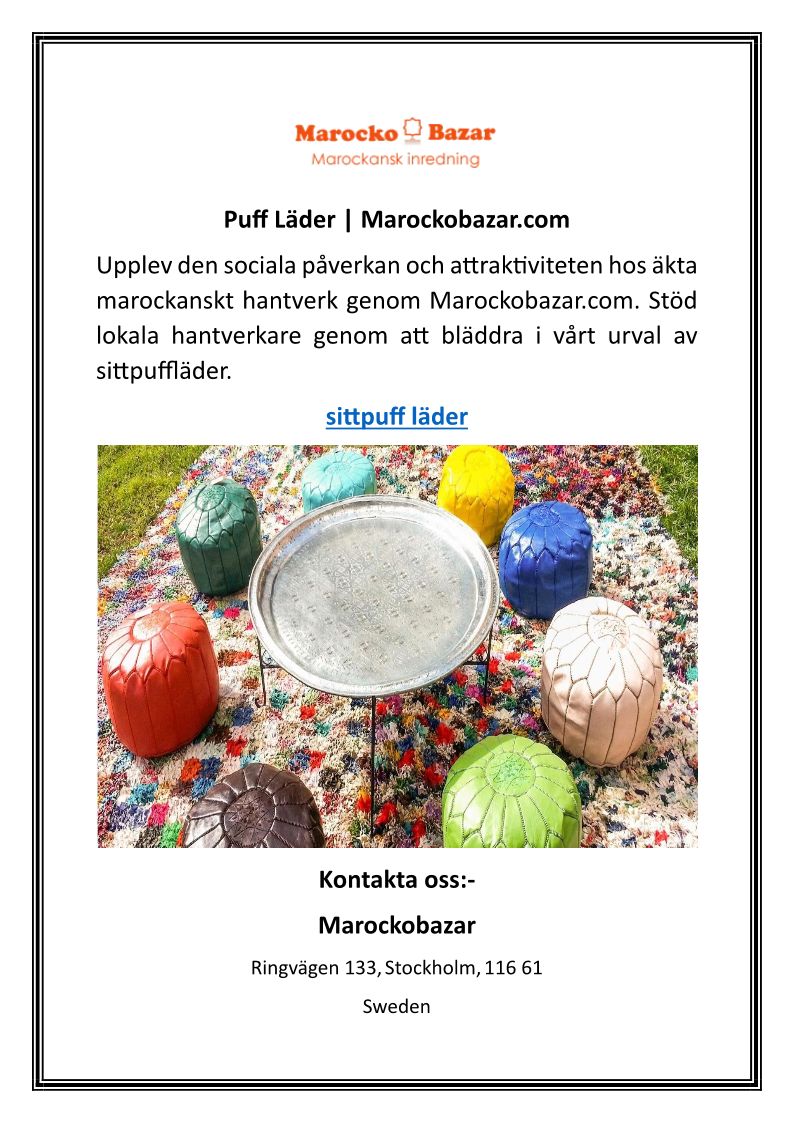 Marocko Bazar
Marockansk inredning

Puff Läder | Marockobazar.com

Upplev den sociala påverkan och attraktiviteten hos äkta marockanskt hantverk genom Marockobazar.com. Stöd lokala hantverkare genom att bläddra i vårt urval av sittpuffläder.

sittpuff läder

Kontakta oss:-

Marockobazar

Ringvägen 133, Stockholm, 116 61

Sweden